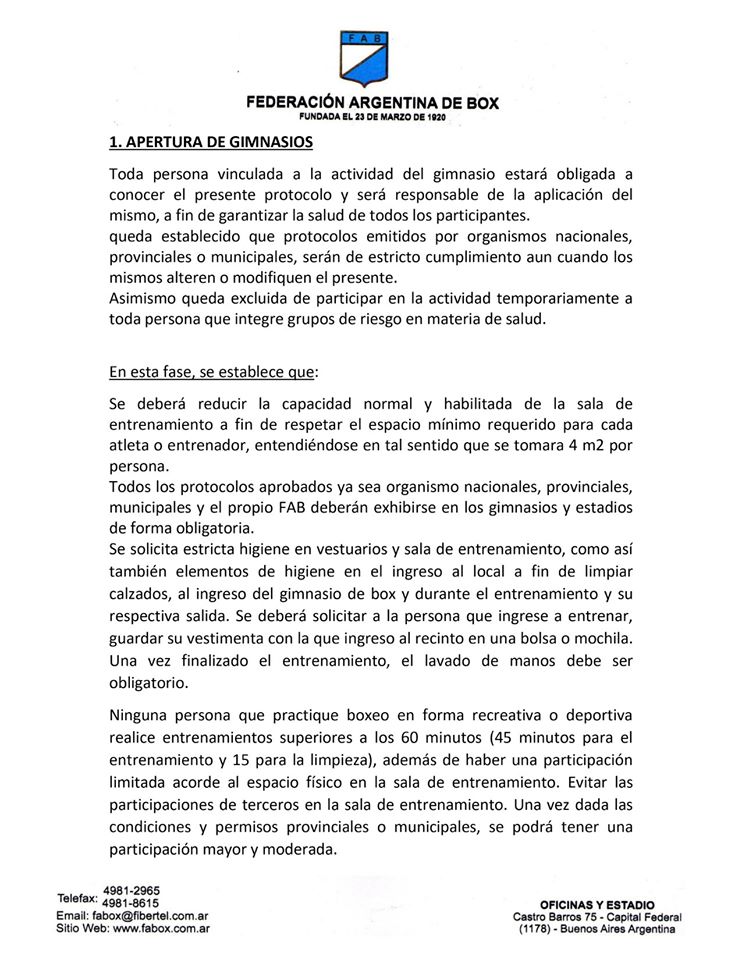 FAB

FEDERACIÓN ARGENTINA DE BOX
FUNDADA EL 23 DE MARZO DE 1920

1. APERTURA DE GIMNASIOS

Toda persona vinculada a la actividad del gimnasio estará obligada a conocer el presente protocolo y será responsable de la aplicación del mismo, a fin de garantizar la salud de todos los participantes.
queda establecido que protocolos emitidos por organismos nacionales, provinciales o municipales, serán de estricto cumplimiento aun cuando los mismos alteren o modifiquen el presente.
Asimismo queda excluida de participar en la actividad temporariamente a toda persona que integre grupos de riesgo en materia de salud.

En esta fase, se establece que:

Se deberá reducir la capacidad normal y habilitada de la sala de entrenamiento a fin de respetar el espacio mínimo requerido para cada atleta o entrenador, entendiéndose en tal sentido que se tomara 4 m2 por persona.
Todos los protocolos aprobados ya sea organismo nacionales, provinciales, municipales y el propio FAB deberán exhibirse en los gimnasios y estadios de forma obligatoria.
Se solicita estricta higiene en vestuarios y sala de entrenamiento, como así también elementos de higiene en el ingreso al local a fin de limpiar calzados, al ingreso del gimnasio de box y durante el entrenamiento y su respectiva salida. Se deberá solicitar a la persona que ingrese a entrenar, guardar su vestimenta con la que ingreso al recinto en una bolsa o mochila. Una vez finalizado el entrenamiento, el lavado de manos debe ser obligatorio.

Ninguna persona que practique boxeo en forma recreativa o deportiva realice entrenamientos superiores a los 60 minutos (45 minutos para el entrenamiento y 15 para la limpieza), además de haber una participación limitada acorde al espacio físico en la sala de entrenamiento. Evitar las participaciones de terceros en la sala de entrenamiento. Una vez dada las condiciones y permisos provinciales o municipales, se podrá tener una participación mayor y moderada.

Telefax: 4981-2965
4981-8615
Email: fabox@fibertel.com.ar
Sitio Web: www.fabox.com.ar

OFICINAS Y ESTADIO
Castro Barros 75 - Capital Federal
(1178) - Buenos Aires Argentina